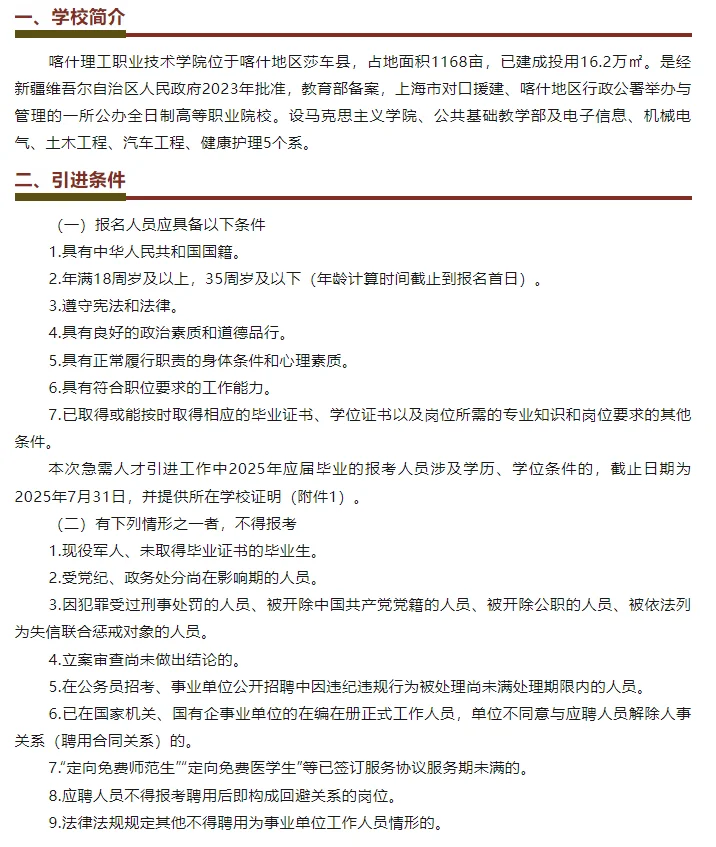 一、学校简介

喀什理工职业技术学院位于喀什地区莎车县，占地面积1168亩，已建成投用16.2万㎡。是经新疆维吾尔自治区人民政府2023年批准，教育部备案，上海市对口援建、喀什地区行政公署举办与管理的一所公办全日制高等职业院校。设马克思主义学院、公共基础教学部及电子信息、机械电气、土木工程、汽车工程、健康护理5个系。

二、引进条件

（一）报名人员应具备以下条件

1.具有中华人民共和国国籍。

2.年满18周岁及以上，35周岁及以下（年龄计算时间截止到报名首日）。

3.遵守宪法和法律。

4.具有良好的政治素质和道德品行。

5.具有正常履行职责的身体条件和心理素质。

6.具有符合职位要求的工作能力。

7.已取得或能按时取得相应的毕业证书、学位证书以及岗位所需的专业知识和岗位要求的其他条件。

本次急需人才引进工作中2025年应届毕业的报考人员涉及学历、学位条件的，截止日期为2025年7月31日，并提供所在学校证明（附件1）。

（二）有下列情形之一者，不得报考

1.现役军人、未取得毕业证书的毕业生。

2.受党纪、政务处分尚在影响期的人员。

3.因犯罪受过刑事处罚的人员、被开除中国共产党党籍的人员、被开除公职的人员、被依法列为失信联合惩戒对象的人员。

4.立案审查尚未做出结论的。

5.在公务员招考、事业单位公开招聘中因违纪违规行为被处理尚未满处理期限内的人员。

6.已在国家机关、国有企事业单位的在编在册正式工作人员，单位不同意与应聘人员解除人事关系（聘用合同关系）的。

7.“定向免费师范生”“定向免费医学生”等已签订服务协议服务期未满的。

8.应聘人员不得报考聘用后即构成回避关系的岗位。

9.法律法规规定其他不得聘用为事业单位工作人员情形的。